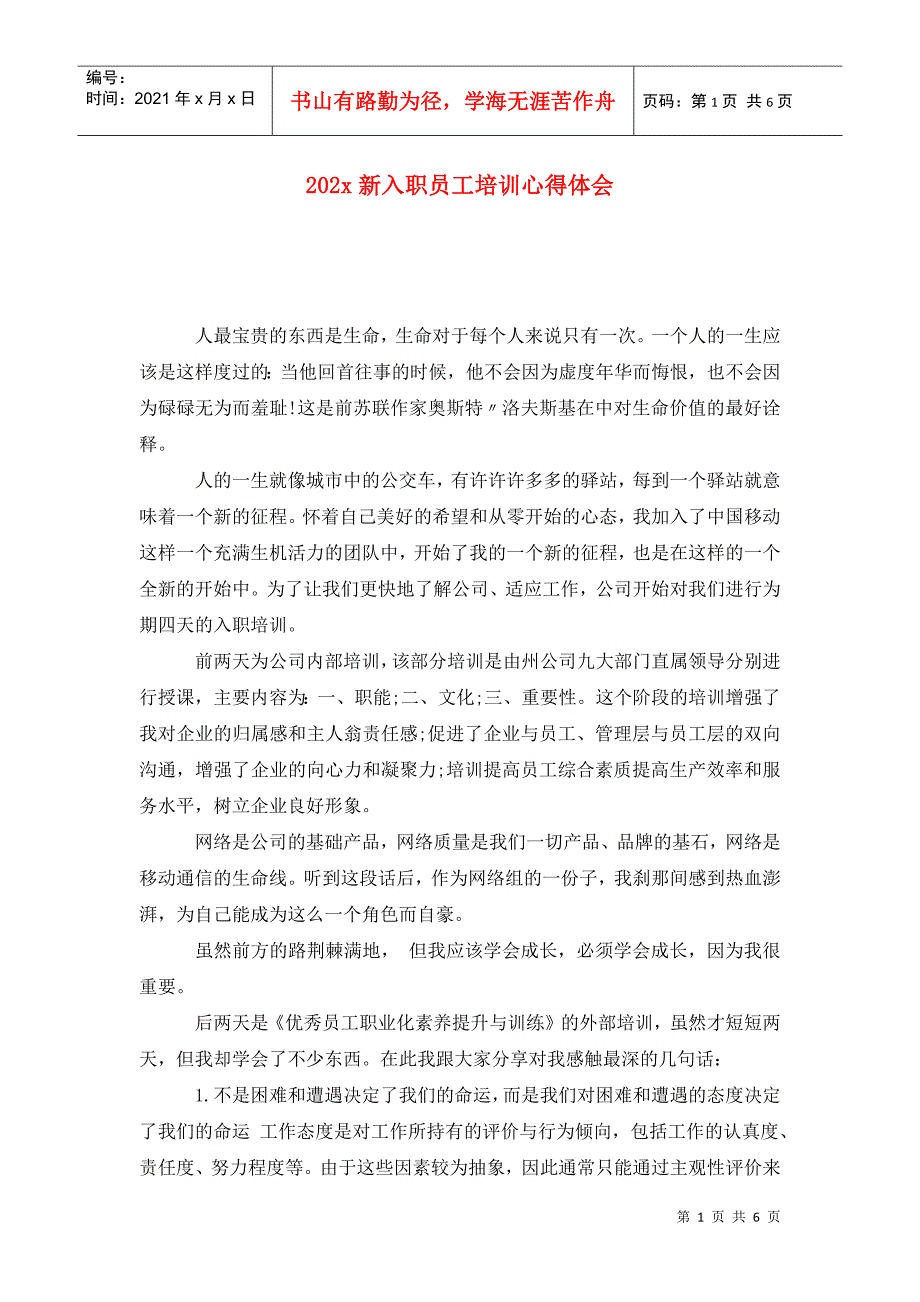 编号：
时间：2021 年 x 月 x 日

书山有路勤为径，学海无涯苦作舟

页码：第 1 页 共 6 页

202x 新入职员工培训心得体会

人最宝贵的东西是生命，生命对于每个人来说只有一次。一个人的一生应该是这样度过的：当他回首往事的时候，他不会因为虚度年华而悔恨，也不会因为碌碌无为而羞耻!这是前苏联作家奥斯特〃洛夫斯基在中对生命价值的最好诠释。

人的一生就像城市中的公交车，有许许多多的驿站，每到一个驿站就意味着一个新的征程。怀着自己美好的希望和从零开始的心态，我加入了中国移动这样一个充满生机活力的团队中，开始了我的一个新的征程，也是在这样的一个全新的开始中。为了让我们更快地了解公司、适应工作，公司开始对我们进行为期四天的入职培训。

前两天为公司内部培训，该部分培训是由州公司九大部门直属领导分别进行授课，主要内容为：一、职能;二、文化;三、重要性。这个阶段的培训增强了我对企业的归属感和主人翁责任感;促进了企业与员工、管理层与员工层的双向沟通，增强了企业的向心力和凝聚力;培训提高员工综合素质提高生产效率和服务水平，树立企业良好形象。

网络是公司的基础产品，网络质量是我们一切产品、品牌的基石，网络是移动通信的生命线。听到这段话后，作为网络组的一份子，我刹那间感到热血澎湃，为自己能成为这么一个角色而自豪。

虽然前方的路荆棘满地， 但我应该学会成长，必须学会成长，因为我很重要。

后两天是《优秀员工职业化素养提升与训练》的外部培训，虽然才短短两天，但我却学会了不少东西。在此我跟大家分享对我感触最深的几句话：

1.不是困难和遭遇决定了我们的命运，而是我们对困难和遭遇的态度决定了我们的命运 工作态度是对工作所持有的评价与行为倾向，包括工作的认真度、责任度、努力程度等。由于这些因素较为抽象，因此通常只能通过主观性评价来

第 1 页 共 6 页